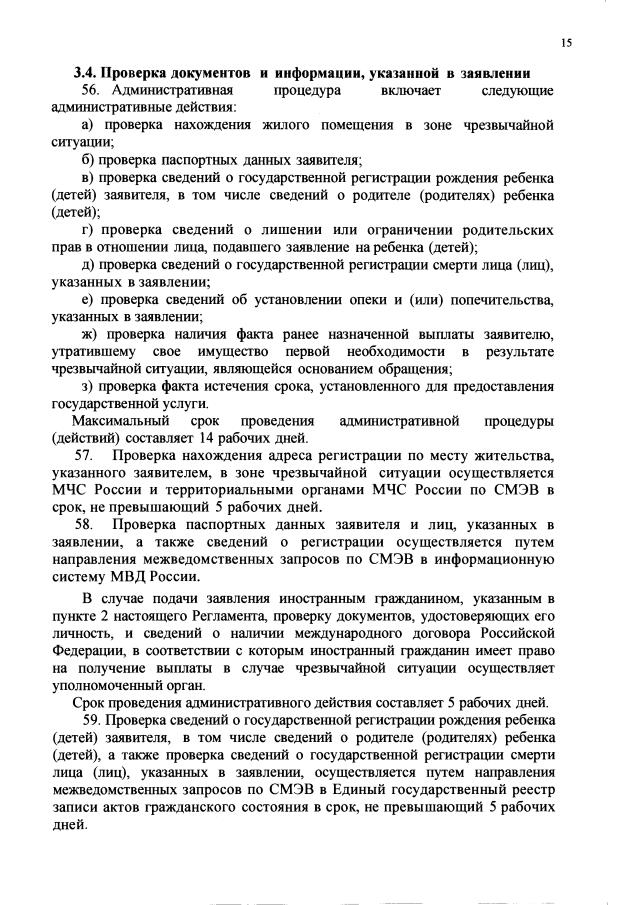 15

3.4. Проверка документов и информации, указанной в заявлении

56. Административная процедура включает следующие административные действия:

а) проверка нахождения жилого помещения в зоне чрезвычайной ситуации;

б) проверка паспортных данных заявителя;

в) проверка сведений о государственной регистрации рождения ребенка (детей) заявителя, в том числе сведений о родителе (родителях) ребенка (детей);

г) проверка сведений о лишении или ограничении родительских прав в отношении лица, подавшего заявление на ребенка (детей);

д) проверка сведений о государственной регистрации смерти лица (лиц), указанных в заявлении;

е) проверка сведений об установлении опеки и (или) попечительства, указанных в заявлении;

ж) проверка наличия факта ранее назначенной выплаты заявителю, утратившему свое имущество первой необходимости в результате чрезвычайной ситуации, являющейся основанием обращения;

з) проверка факта истечения срока, установленного для предоставления государственной услуги.

Максимальный срок проведения административной процедуры (действий) составляет 14 рабочих дней.

57. Проверка нахождения адреса регистрации по месту жительства, указанного заявителем, в зоне чрезвычайной ситуации осуществляется МЧС России и территориальными органами МЧС России по СМЭВ в срок, не превышающий 5 рабочих дней.

58. Проверка паспортных данных заявителя и лиц, указанных в заявлении, а также сведений о регистрации осуществляется путем направления межведомственных запросов по СМЭВ в информационную систему МВД России.

В случае подачи заявления иностранным гражданином, указанным в пункте 2 настоящего Регламента, проверку документов, удостоверяющих его личность, и сведений о наличии международного договора Российской Федерации, в соответствии с которым иностранный гражданин имеет право на получение выплаты в случае чрезвычайной ситуации осуществляет уполномоченный орган.

Срок проведения административного действия составляет 5 рабочих дней.

59. Проверка сведений о государственной регистрации рождения ребенка (детей) заявителя, в том числе сведений о родителе (родителях) ребенка (детей), а также проверка сведений о государственной регистрации смерти лица (лиц), указанных в заявлении, осуществляется путем направления межведомственных запросов по СМЭВ в Единый государственный реестр записи актов гражданского состояния в срок, не превышающий 5 рабочих дней.